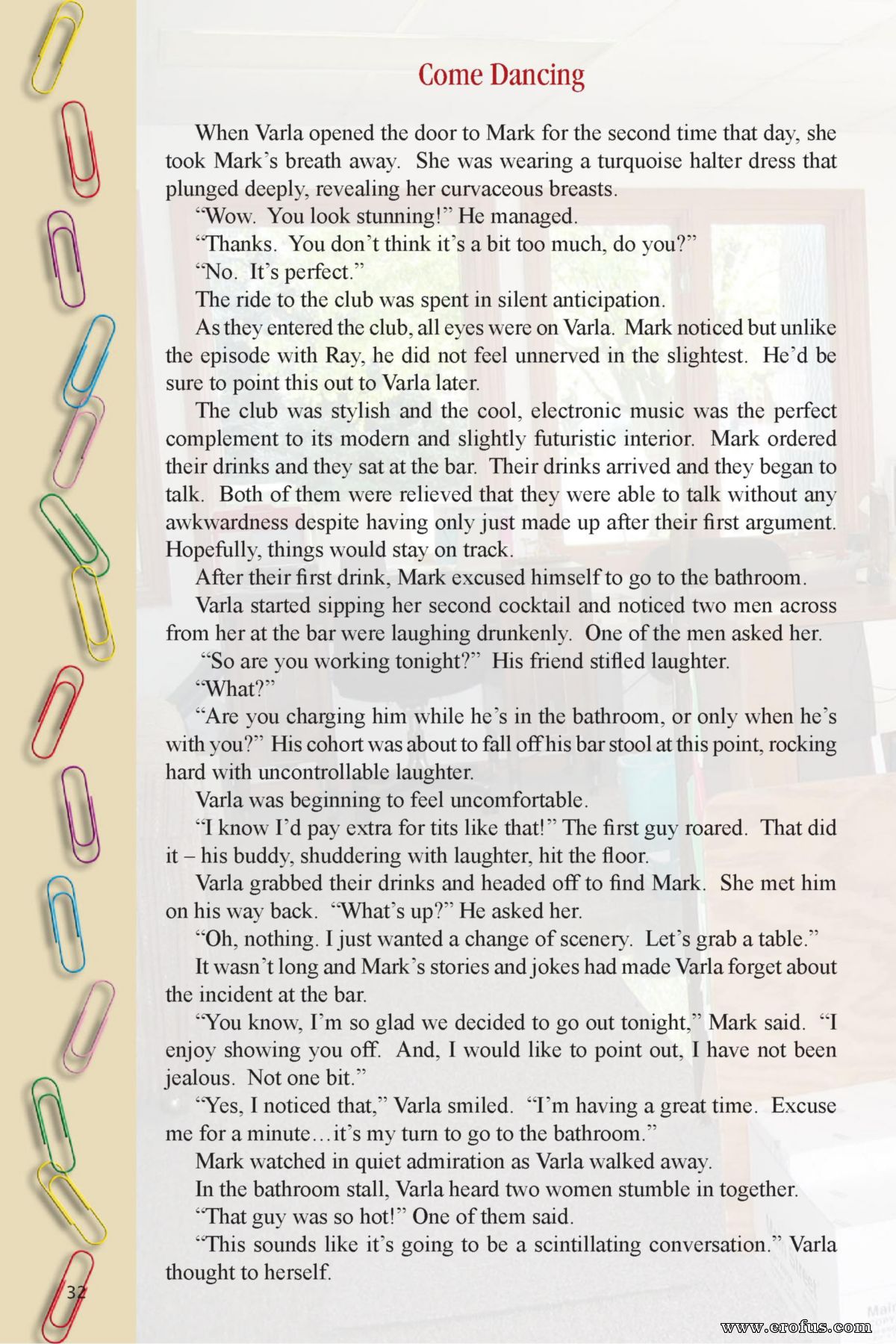 Come Dancing

When Varla opened the door to Mark for the second time that day, she took Mark's breath away. She was wearing a turquoise halter dress that plunged deeply, revealing her curvaceous breasts.

"Wow. You look stunning!" He managed.

"Thanks. You don't think it's a bit too much, do you?"

"No. It's perfect."

The ride to the club was spent in silent anticipation.

As they entered the club, all eyes were on Varla. Mark noticed but unlike the episode with Ray, he did not feel unnerved in the slightest. He'd be sure to point this out to Varla later.

The club was stylish and the cool, electronic music was the perfect complement to its modern and slightly futuristic interior. Mark ordered their drinks and they sat at the bar. Their drinks arrived and they began to talk. Both of them were relieved that they were able to talk without any awkwardness despite having only just made up after their first argument. Hopefully, things would stay on track.

After their first drink, Mark excused himself to go to the bathroom.

Varla started sipping her second cocktail and noticed two men across from her at the bar were laughing drunkenly. One of the men asked her.

"So are you working tonight?" His friend stifled laughter.

"What?"

"Are you charging him while he's in the bathroom, or only when he's with you?" His cohort was about to fall off his bar stool at this point, rocking hard with uncontrollable laughter.

Varla was beginning to feel uncomfortable.

"I know I'd pay extra for tits like that!" The first guy roared. That did it – his buddy, shuddering with laughter, hit the floor.

Varla grabbed their drinks and headed off to find Mark. She met him on his way back. "What's up?" He asked her.

"Oh, nothing. I just wanted a change of scenery. Let's grab a table."

It wasn't long and Mark's stories and jokes had made Varla forget about the incident at the bar.

"You know, I'm so glad we decided to go out tonight," Mark said. "I enjoy showing you off. And, I would like to point out, I have not been jealous. Not one bit."

"Yes, I noticed that," Varla smiled. "I'm having a great time. Excuse me for a minute…it's my turn to go to the bathroom."

Mark watched in quiet admiration as Varla walked away.

In the bathroom stall, Varla heard two women stumble in together.

"That guy was so hot!" One of them said.

"This sounds like it's going to be a scintillating conversation." Varla thought to herself.

32

www.erofus.com